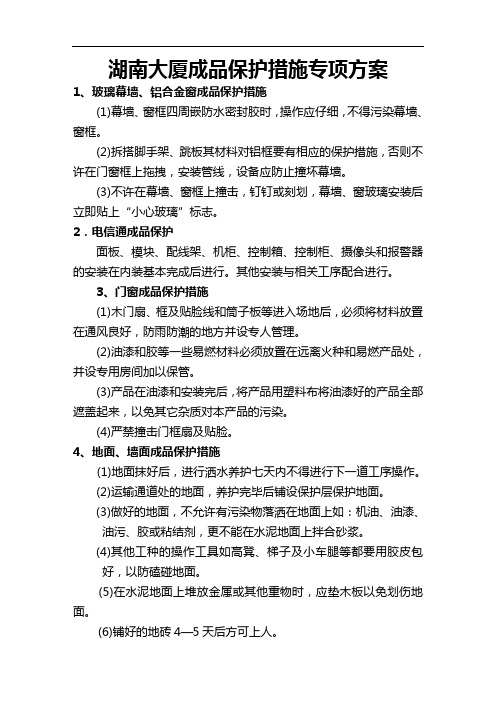 湖南大厦成品保护措施专项方案

1、玻璃幕墙、铝合金窗成品保护措施

(1)幕墙、窗框四周嵌防水密封胶时，操作应仔细，不得污染幕墙、窗框。

(2)拆搭脚手架、跳板其材料对铝框要有相应的保护措施，否则不许在门窗框上拖拽，安装管线，设备应防止撞坏幕墙。

(3)不许在幕墙、窗框上撞击，钉钉或刻划，幕墙、窗玻璃安装后立即贴上“小心玻璃”标志。

2．电信通成品保护

面板、模块、配线架、机柜、控制箱、控制柜、摄像头和报警器的安装在内装基本完成后进行。其他安装与相关工序配合进行。

3、门窗成品保护措施

(1)木门扇、框及贴脸线和筒子板等进入场地后，必须将材料放置在通风良好，防雨防潮的地方并设专人管理。

(2)油漆和胶等一些易燃材料必须放置在远离火种和易燃产品处，并设专用房间加以保管。

(3)产品在油漆和安装完后，将产品用塑料布将油漆好的产品全部遮盖起来，以免其它杂质对本产品的污染。

(4)严禁撞击门框扇及贴脸。

4、地面、墙面成品保护措施

(1)地面抹好后，进行洒水养护七天内不得进行下一道工序操作。

(2)运输通道处的地面，养护完毕后铺设保护层保护地面。

(3)做好的地面，不允许有污染物落洒在地面上如：机油、油漆、油污、胶或粘结剂，更不能在水泥地面上拌合砂浆。

(4)其他工种的操作工具如高凳、梯子及小车腿等都要用胶皮包好，以防磕碰地面。

(5)在水泥地面上堆放金属或其他重物时，应垫木板以免划伤地面。

(6)铺好的地砖 4—5 天后方可上人。